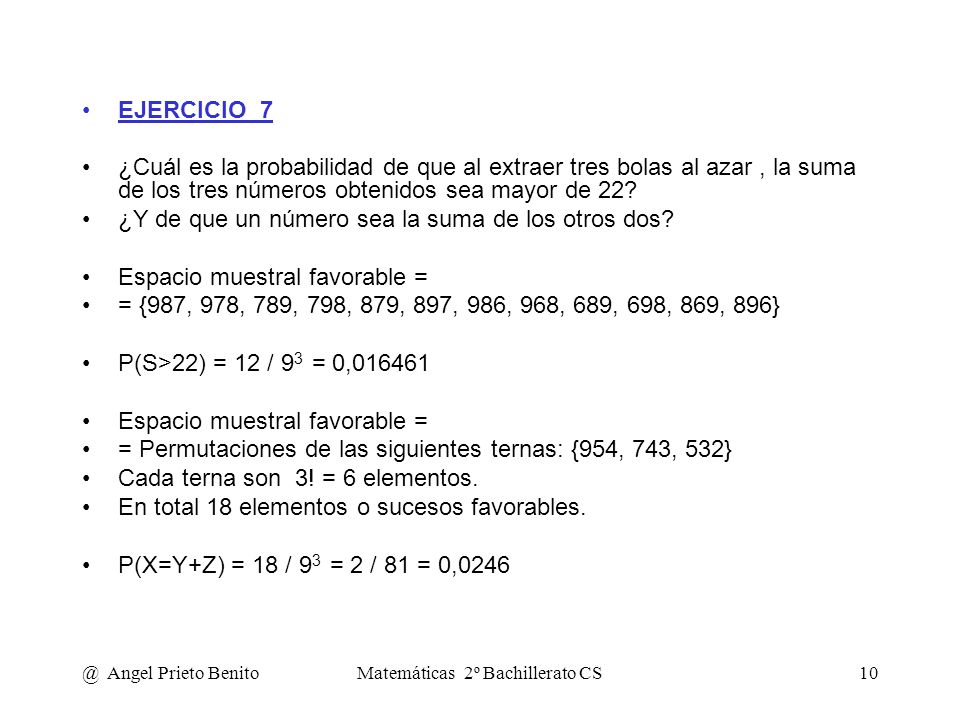 • EJERCICIO 7

• ¿Cuál es la probabilidad de que al extraer tres bolas al azar , la suma de los tres números obtenidos sea mayor de 22?

• ¿Y de que un número sea la suma de los otros dos?

• Espacio muestral favorable =

• = {987, 978, 789, 798, 879, 897, 986, 968, 689, 698, 869, 896}

• P(S>22) = 12 / $9^3$ = 0,016461

• Espacio muestral favorable =

• = Permutaciones de las siguientes ternas: {954, 743, 532}

• Cada terna son 3! = 6 elementos.

• En total 18 elementos o sucesos favorables.

• P(X=Y+Z) = 18 / $9^3$ = 2 / 81 = 0,0246

@ Angel Prieto Benito Matemáticas 2º Bachillerato CS 10